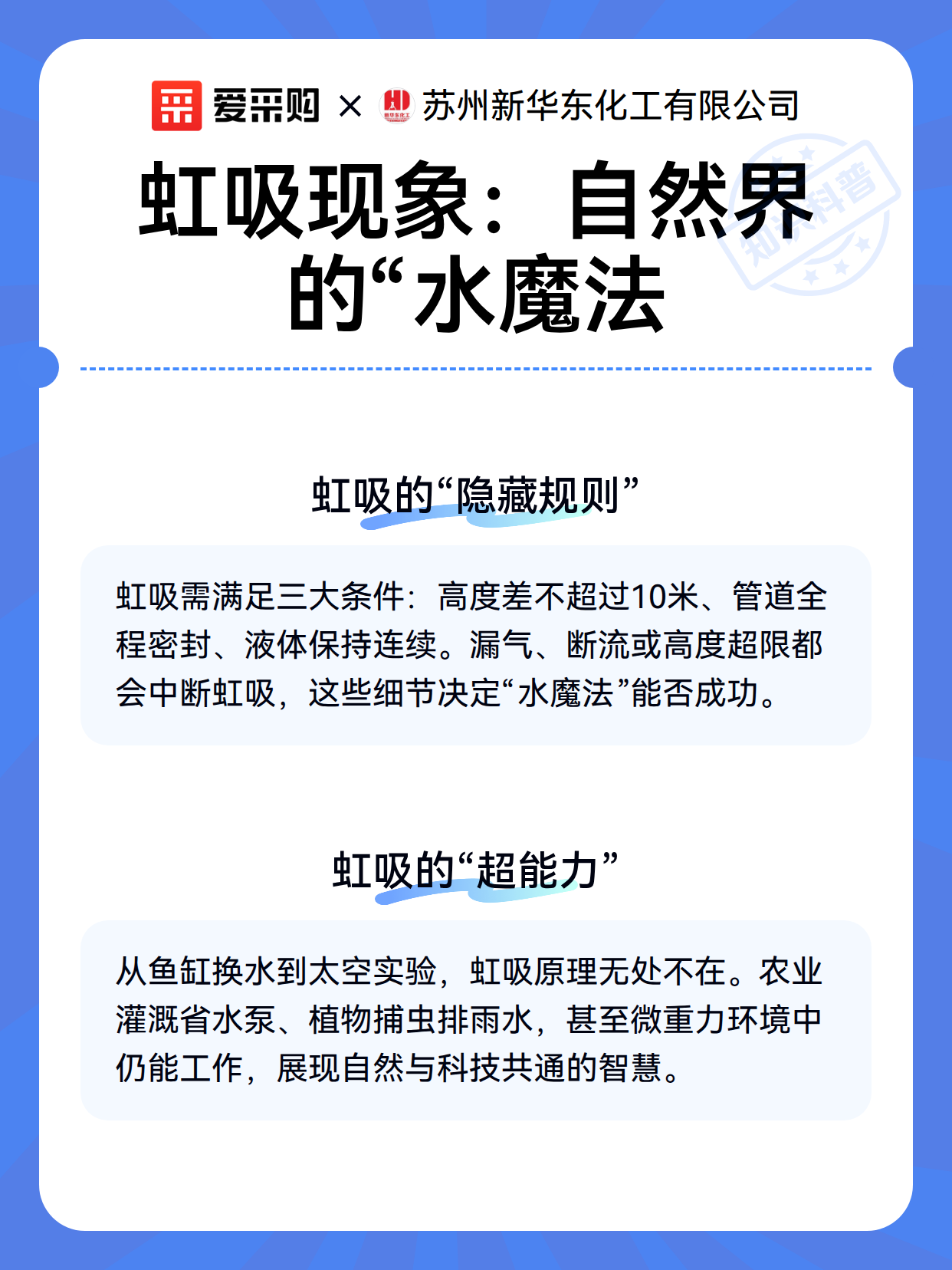 爱采购 × 苏州新华东化工有限公司

虹吸现象：自然界的“水魔法

虹吸的“隐藏规则”

虹吸需满足三大条件：高度差不超过10米、管道全程密封、液体保持连续。漏气、断流或高度超限都会中断虹吸，这些细节决定“水魔法”能否成功。

虹吸的“超能力”

从鱼缸换水到太空实验，虹吸原理无处不在。农业灌溉省水泵、植物捕虫排雨水，甚至微重力环境中仍能工作，展现自然与科技共通的智慧。

知识科普